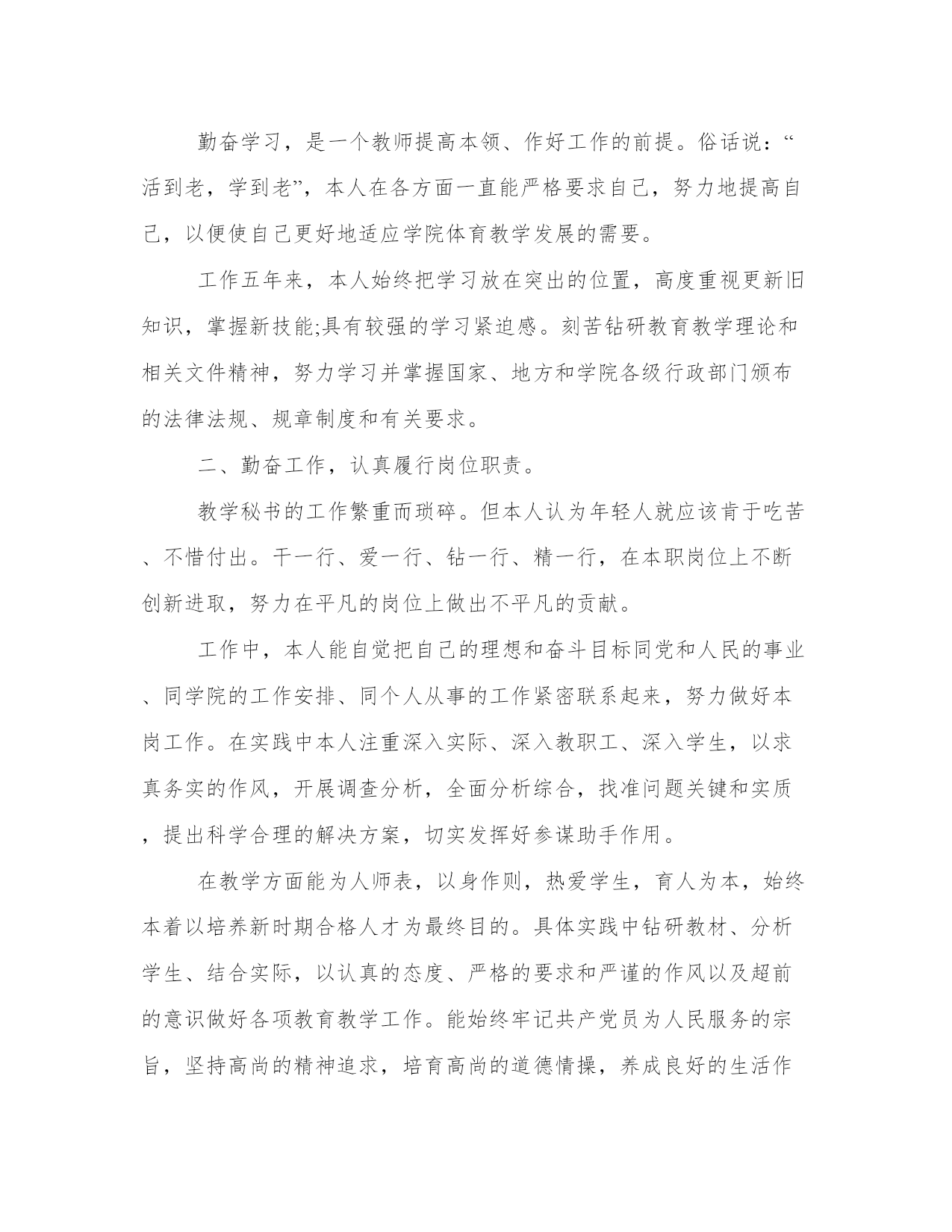 勤奋学习，是一个教师提高本领、作好工作的前提。俗话说：“活到老，学到老”，本人在各方面一直能严格要求自己，努力地提高自己，以便使自己更好地适应学院体育教学发展的需要。

工作五年来，本人始终把学习放在突出的位置，高度重视更新旧知识，掌握新技能;具有较强的学习紧迫感。刻苦钻研教育教学理论和相关文件精神，努力学习并掌握国家、地方和学院各级行政部门颁布的法律法规、规章制度和有关要求。

二、勤奋工作，认真履行岗位职责。

教学秘书的工作繁重而琐碎。但本人认为年轻人就应该肯于吃苦、不惜付出。干一行、爱一行、钻一行、精一行，在本职岗位上不断创新进取，努力在平凡的岗位上做出不平凡的贡献。

工作中，本人能自觉把自己的理想和奋斗目标同党和人民的事业、同学院的工作安排、同个人从事的工作紧密联系起来，努力做好本岗工作。在实践中本人注重深入实际、深入教职工、深入学生，以求真务实的作风，开展调查分析，全面分析综合，找准问题关键和实质，提出科学合理的解决方案，切实发挥好参谋助手作用。

在教学方面能为人师表，以身作则，热爱学生，育人为本，始终本着以培养新时期合格人才为最终目的。具体实践中钻研教材、分析学生、结合实际，以认真的态度、严格的要求和严谨的作风以及超前的意识做好各项教育教学工作。能始终牢记共产党员为人民服务的宗旨，坚持高尚的精神追求，培育高尚的道德情操，养成良好的生活作